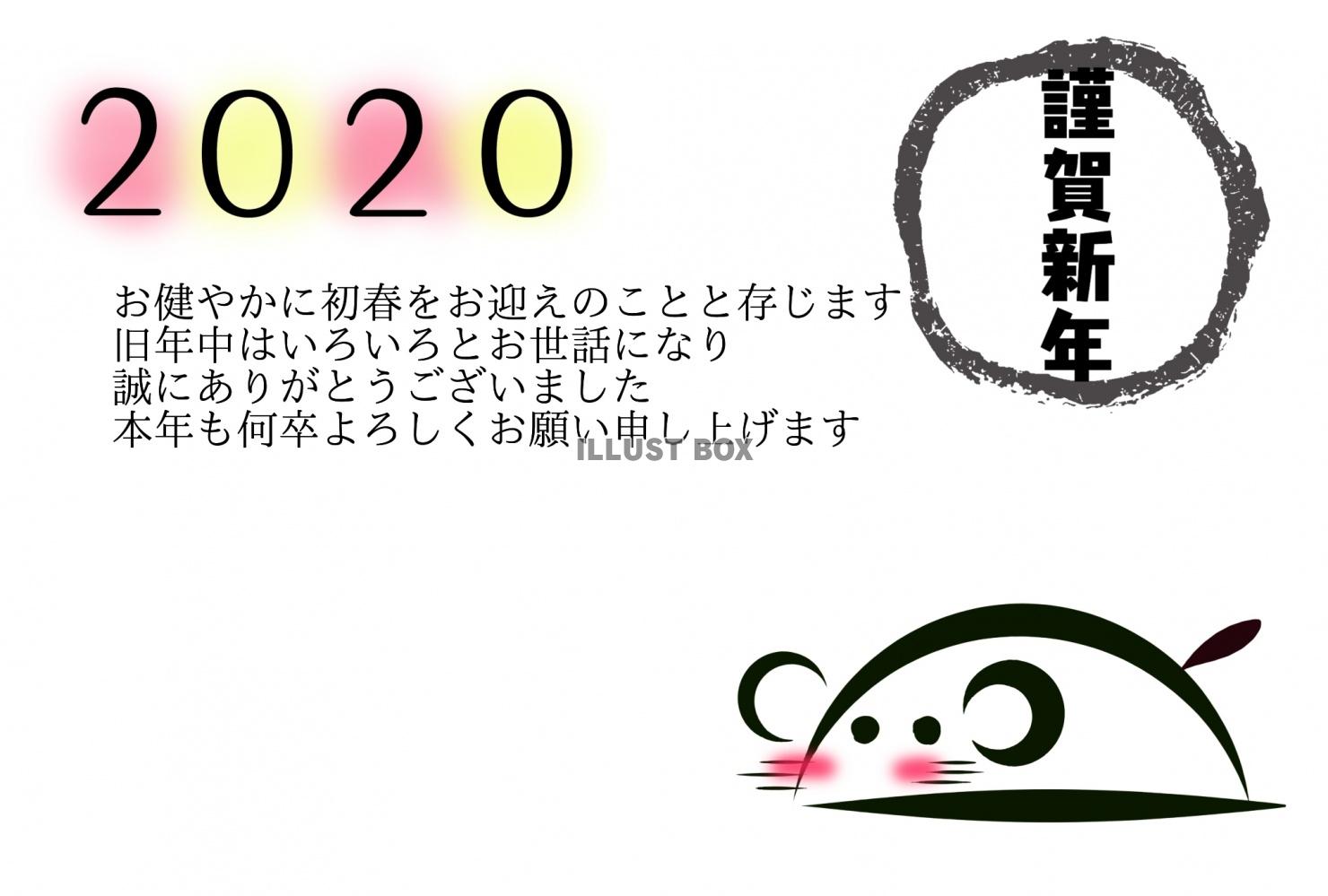 2020

謹賀新年

お健やかに初春をお迎えのことと存じます
旧年中はいろいろとお世話になり
誠にありがとうございました
本年も何卒よろしくお願い申し上げます

ILLUST BOX